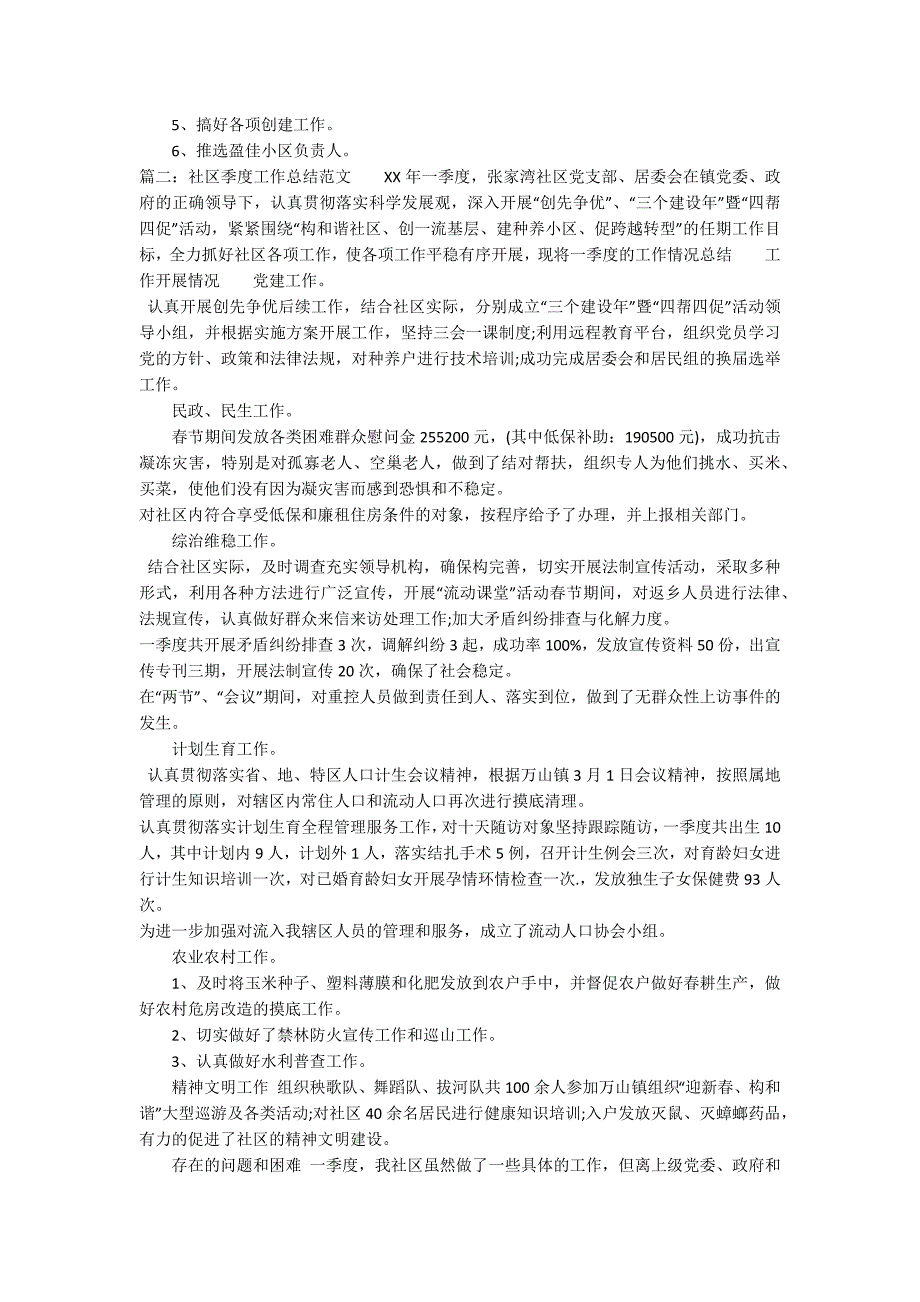 5、搞好各项创建工作。

6、推选盈佳小区负责人。

篇二：社区季度工作总结范文 XX 年一季度，张家湾社区党支部、居委会在镇党委、政府的正确领导下，认真贯彻落实科学发展观，深入开展“创先争优”、“三个建设年”暨“四帮四促”活动，紧紧围绕“构和谐社区、创一流基层、建种养小区、促跨越转型”的任期工作目标，全力抓好社区各项工作，使各项工作平稳有序开展，现将一季度的工作情况总结 工作开展情况 党建工作。

认真开展创先争优后续工作，结合社区实际，分别成立“三个建设年”暨“四帮四促”活动领导小组，并根据实施方案开展工作，坚持三会一课制度;利用远程教育平台，组织党员学习党的方针、政策和法律法规，对种养户进行技术培训;成功完成居委会和居民组的换届选举工作。

民政、民生工作。

春节期间发放各类困难群众慰问金 255200 元，(其中低保补助：190500 元)，成功抗击凝冻灾害，特别是对孤寡老人、空巢老人，做到了结对帮扶，组织专人为他们挑水、买米、买菜，使他们没有因为凝灾害而感到恐惧和不稳定。

对社区内符合享受低保和廉租住房条件的对象，按程序给予了办理，并上报相关部门。

综治维稳工作。

结合社区实际，及时调查充实领导机构，确保构完善，切实开展法制宣传活动，采取多种形式，利用各种方法进行广泛宣传，开展“流动课堂”活动春节期间，对返乡人员进行法律、法规宣传，认真做好群众来信来访处理工作;加大矛盾纠纷排查与化解力度。

一季度共开展矛盾纠纷排查 3 次，调解纠纷 3 起，成功率 100%，发放宣传资料 50 份，出宣传专刊三期，开展法制宣传 20 次，确保了社会稳定。

在“两节”、“会议”期间，对重控人员做到责任到人、落实到位，做到了无群众性上访事件的发生。

计划生育工作。

认真贯彻落实省、地、特区人口计生会议精神，根据万山镇 3 月 1 日会议精神，按照属地管理的原则，对辖区内常住人口和流动人口再次进行摸底清理。

认真贯彻落实计划生育全程管理服务工作，对十天随访对象坚持跟踪随访，一季度共出生 10 人，其中计划内 9 人，计划外 1 人，落实结扎手术 5 例，召开计生例会三次，对育龄妇女进行计生知识培训一次，对已婚育龄妇女开展孕情环情检查一次.，发放独生子女保健费 93 人次。

为进一步加强对流入我辖区人员的管理和服务，成立了流动人口协会小组。

农业农村工作。

1、及时将玉米种子、塑料薄膜和化肥发放到农户手中，并督促农户做好春耕生产，做好农村危房改造的摸底工作。

2、切实做好了禁林防火宣传工作和巡山工作。

3、认真做好水利普查工作。

精神文明工作 组织秧歌队、舞蹈队、拔河队共 100 余人参加万山镇组织“迎新春、构和谐”大型巡游及各类活动;对社区 40 余名居民进行健康知识培训;入户发放灭鼠、灭蟑螂药品，有力的促进了社区的精神文明建设。

存在的问题和困难 一季度，我社区虽然做了一些具体的工作，但离上级党委、政府和